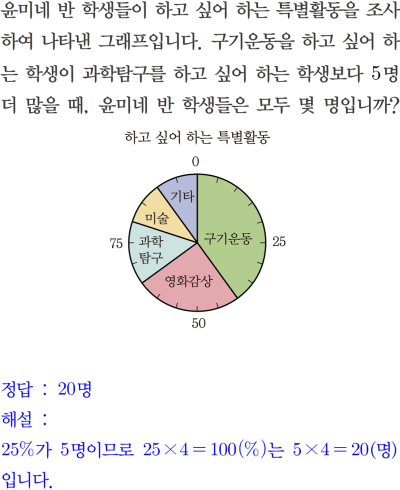 윤미네 반 학생들이 하고 싶어 하는 특별활동을 조사하여 나타낸 그래프입니다. 구기운동을 하고 싶어 하는 학생이 과학탐구를 하고 싶어 하는 학생보다 5명 더 많을 때, 윤미네 반 학생들은 모두 몇 명입니까?

하고 싶어 하는 특별활동

0

기타

미술

75

과학탐구

구기운동

25

영화감상

50

정답 : 20명

해설 :

25%가 5명이므로 $25 \times 4 = 100(\%)$는 $5 \times 4 = 20$(명)입니다.